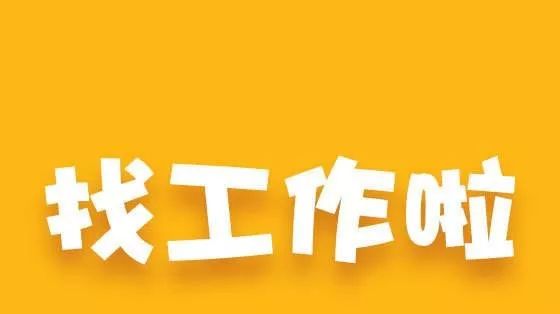 找工作啦